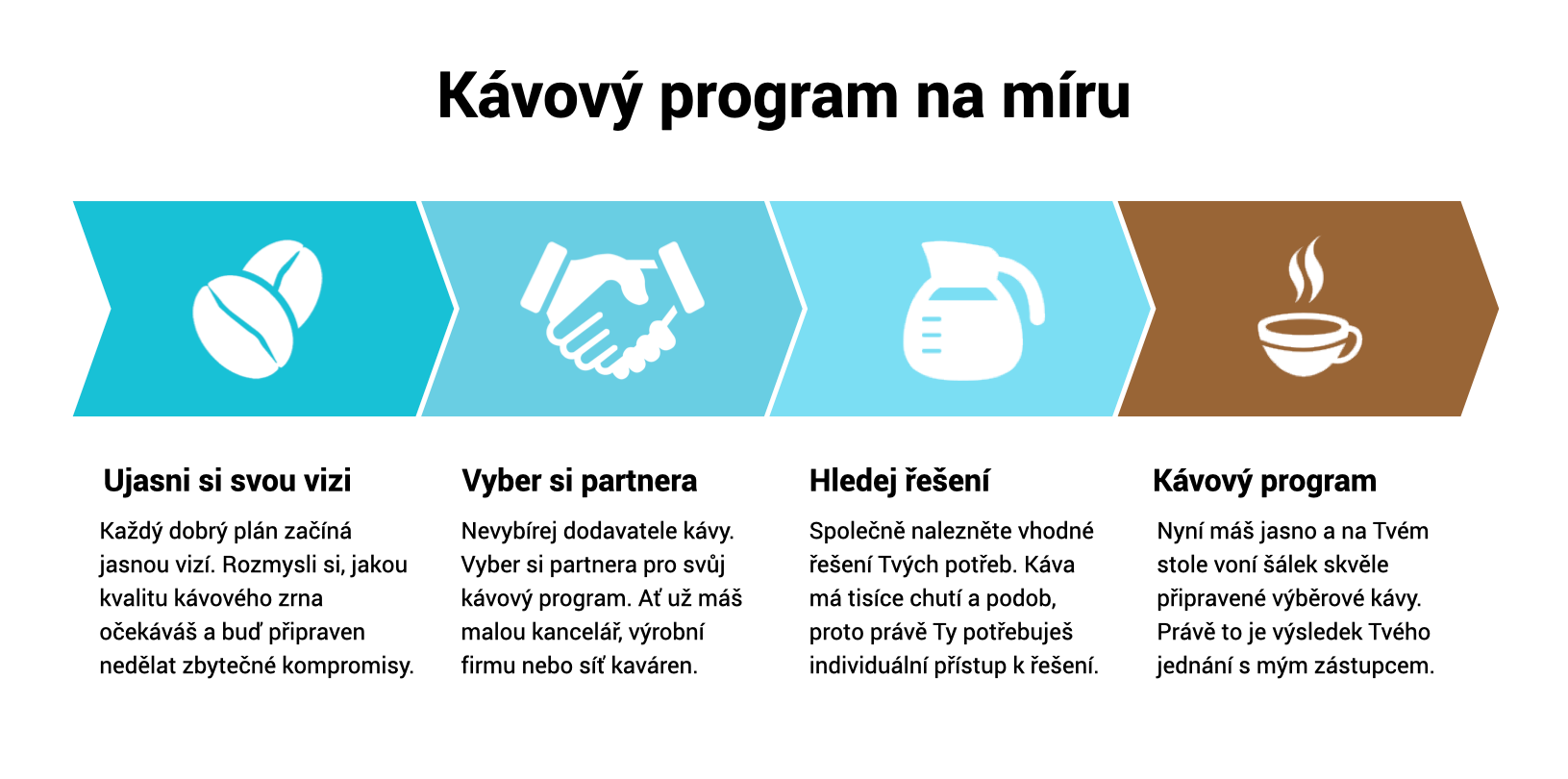 Kávový program na míru

Ujasni si svou vizi

Každý dobrý plán začíná jasnou vizí. Rozmysli si, jakou kvalitu kávového zrna očekáváš a buď připraven nedělat zbytečné kompromisy.

Vyber si partnera

Nevybírej dodavatele kávy. Vyber si partnera pro svůj kávový program. Ať už máš malou kancelář, výrobní firmu nebo síť kaváren.

Hledej řešení

Společně nalezněte vhodné řešení Tvých potřeb. Káva má tisíce chutí a podob, proto právě Ty potřebuješ individuální přístup k řešení.

Kávový program

Nyní máš jasno a na Tvém stole voní šálek skvěle připravené výběrové kávy. Právě to je výsledek Tvého jednání s mým zástupcem.